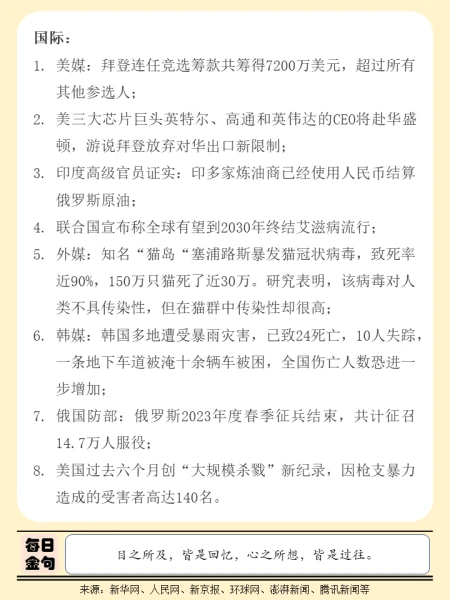 国际：

1. 美媒：拜登连任竞选筹款共筹得7200万美元，超过所有其他参选人；

2. 美三大芯片巨头英特尔、高通和英伟达的CEO将赴华盛顿，游说拜登放弃对华出口新限制；

3. 印度高级官员证实：印多家炼油商已经使用人民币结算俄罗斯原油；

4. 联合国宣布称全球有望到2030年终结艾滋病流行；

5. 外媒：知名“猫岛“塞浦路斯暴发猫冠状病毒，致死率近90%，150万只猫死了近30万。研究表明，该病毒对人类不具传染性，但在猫群中传染性却很高；

6. 韩媒：韩国多地遭受暴雨灾害，已致24死亡，10人失踪，一条地下车道被淹十余辆车被困，全国伤亡人数恐进一步增加；

7. 俄国防部：俄罗斯2023年度春季征兵结束，共计征召14.7万人服役；

8. 美国过去六个月创“大规模杀戮”新纪录，因枪支暴力造成的受害者高达140名。

每日金句

目之所及，皆是回忆，心之所想，皆是过往。

来源：新华网、人民网、新京报、环球网、澎湃新闻、腾讯新闻等